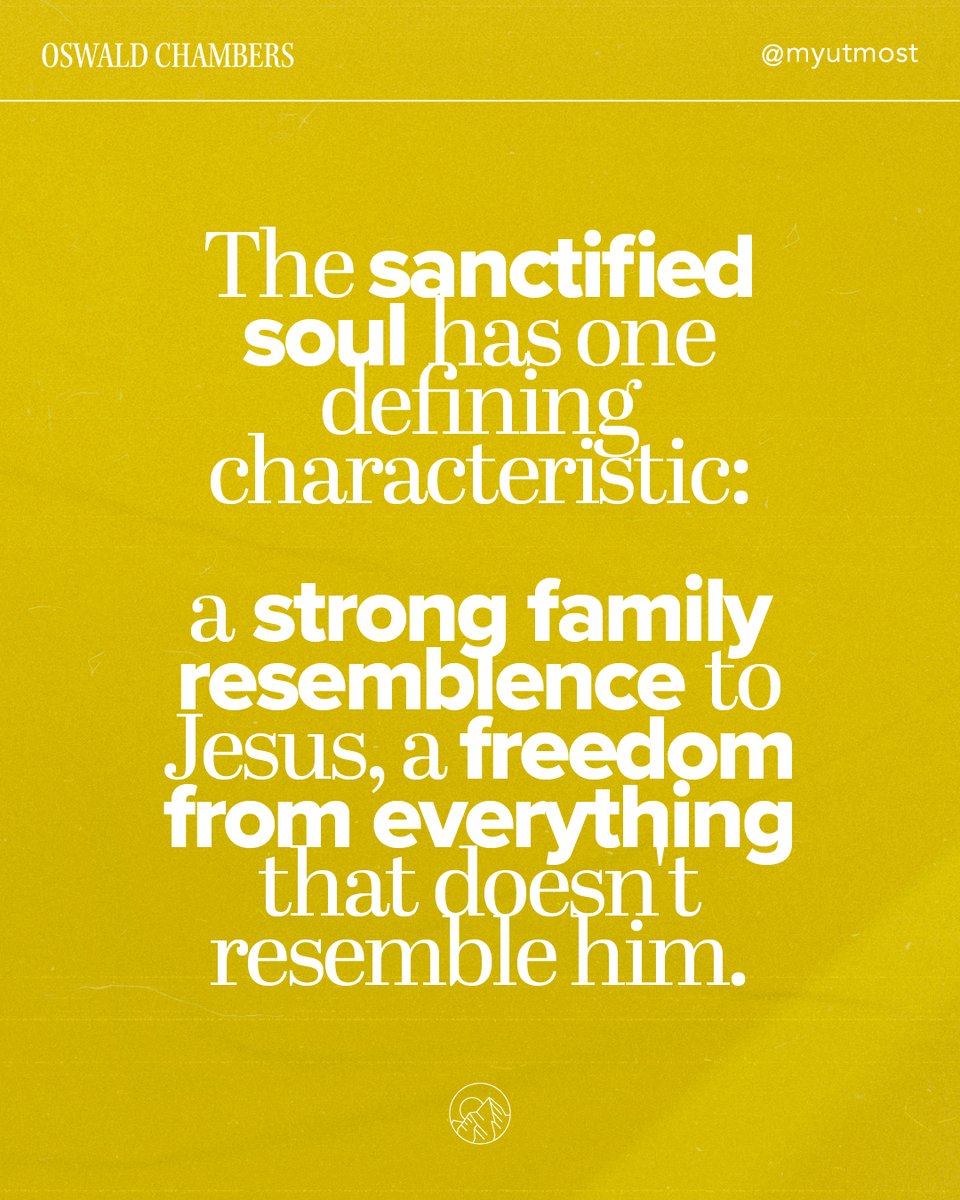 OSWALD CHAMBERS

@myutmost

The sanctified soul has one defining characteristic:

a strong family resemblence to Jesus, a freedom from everything that doesn't resemble him.